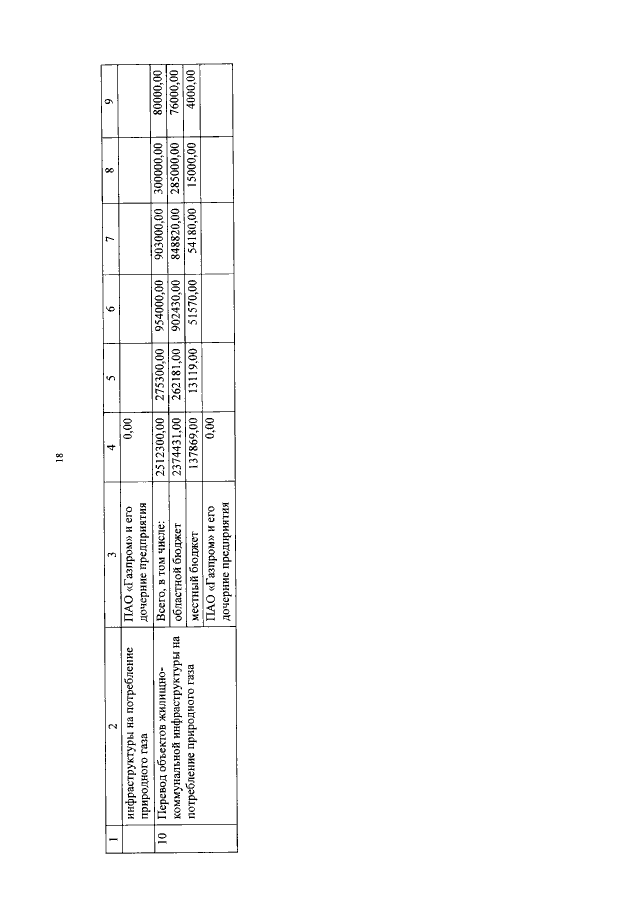 18

| 1 | 2 | 3 | 4 | 5 | 6 | 7 | 8 | 9 |
|---|---|---|---|---|---|---|---|---|
| | инфраструктуры на потребление природного газа | ПАО «Газпром» и его дочерние предприятия | 0,00 | | | | | |
| 10 | Перевод объектов жилищно-коммунальной инфраструктуры на потребление природного газа | Всего, в том числе: | 2512300,00 | 275300,00 | 954000,00 | 903000,00 | 300000,00 | 80000,00 |
| | | областной бюджет | 2374431,00 | 262181,00 | 902430,00 | 848820,00 | 285000,00 | 76000,00 |
| | | местный бюджет | 137869,00 | 13119,00 | 51570,00 | 54180,00 | 15000,00 | 4000,00 |
| | | ПАО «Газпром» и его дочерние предприятия | 0,00 | | | | | |